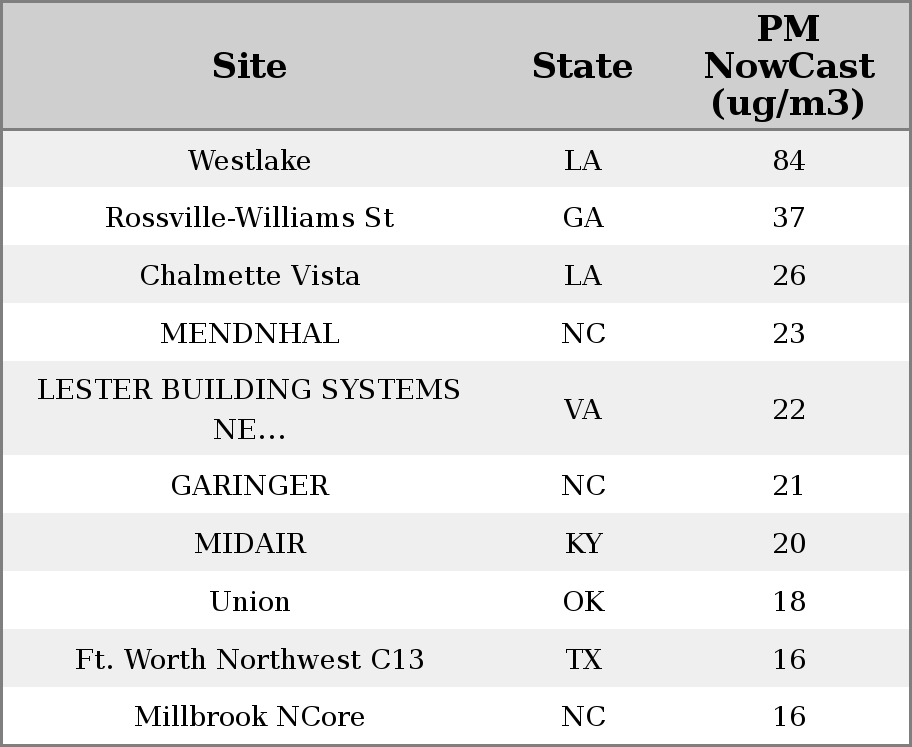 | Site | State | PM NowCast (ug/m3) |
|---|---|---|
| Westlake | LA | 84 |
| Rossville-Williams St | GA | 37 |
| Chalmette Vista | LA | 26 |
| MENDNHAL | NC | 23 |
| LESTER BUILDING SYSTEMS NE... | VA | 22 |
| GARINGER | NC | 21 |
| MIDAIR | KY | 20 |
| Union | OK | 18 |
| Ft. Worth Northwest C13 | TX | 16 |
| Millbrook NCore | NC | 16 |